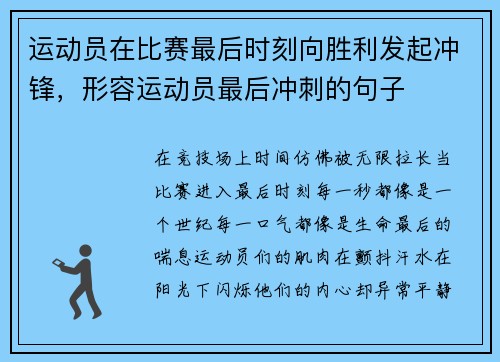 运动员在比赛最后时刻向胜利发起冲锋，形容运动员最后冲刺的句子

在竞技场上时间仿佛被无限拉长当比赛进入最后时刻每一秒都像是一个世纪每一口气都像是生命最后的喘息运动员们的肌肉在颤抖汗水在阳光下闪烁他们的内心却异常平静